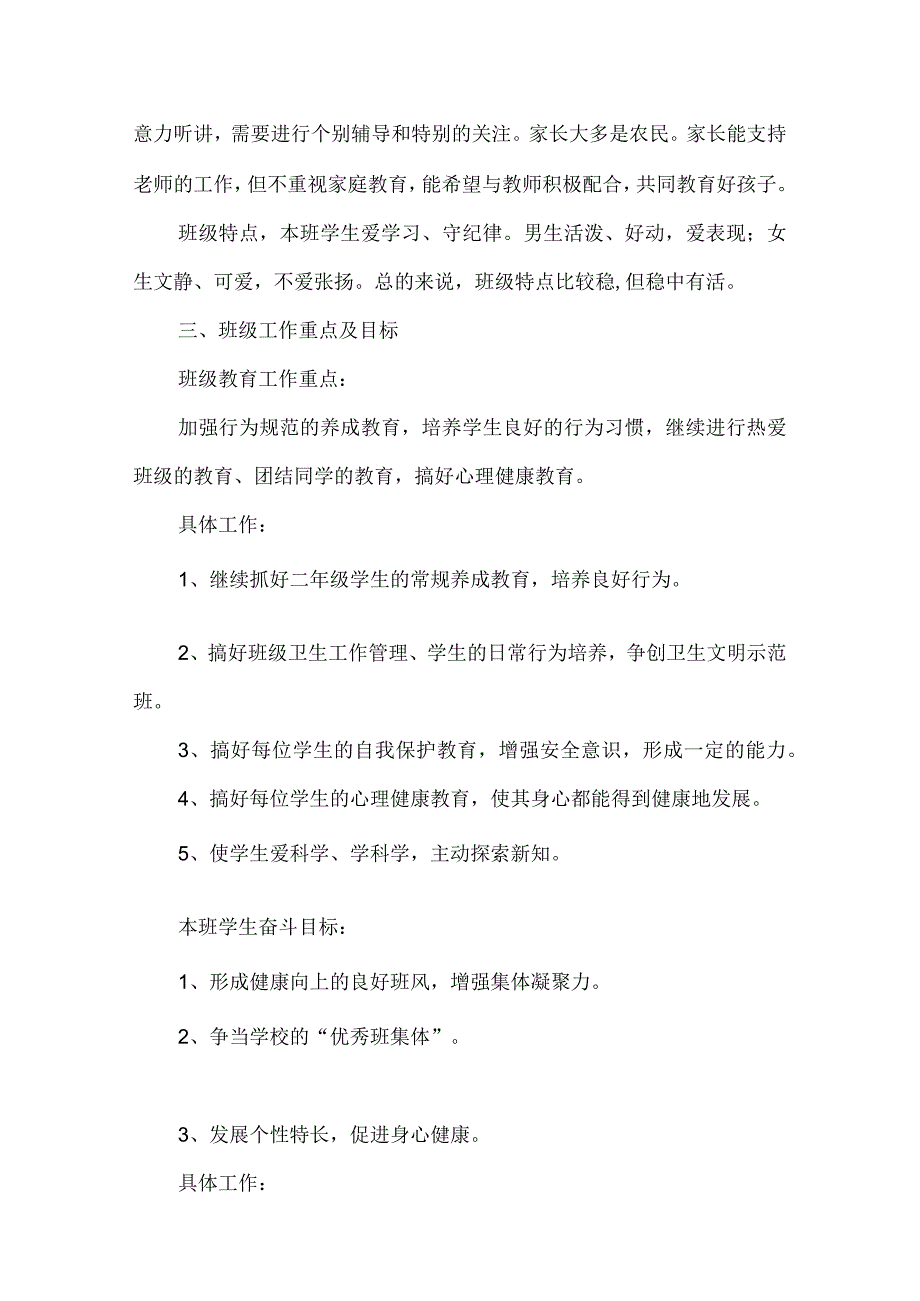 意力听讲，需要进行个别辅导和特别的关注。家长大多是农民。家长能支持老师的工作，但不重视家庭教育，能希望与教师积极配合，共同教育好孩子。

班级特点，本班学生爱学习、守纪律。男生活泼、好动，爱表现；女生文静、可爱，不爱张扬。总的来说，班级特点比较稳，但稳中有活。

三、班级工作重点及目标

班级教育工作重点：

加强行为规范的养成教育，培养学生良好的行为习惯，继续进行热爱班级的教育、团结同学的教育，搞好心理健康教育。

具体工作：

1、继续抓好二年级学生的常规养成教育，培养良好行为。

2、搞好班级卫生工作管理、学生的日常行为培养，争创卫生文明示范班。

3、搞好每位学生的自我保护教育，增强安全意识，形成一定的能力。

4、搞好每位学生的心理健康教育，使其身心都能得到健康地发展。

5、使学生爱科学、学科学，主动探索新知。

本班学生奋斗目标：

1、形成健康向上的良好班风，增强集体凝聚力。

2、争当学校的“优秀班集体”。

3、发展个性特长，促进身心健康。

具体工作：